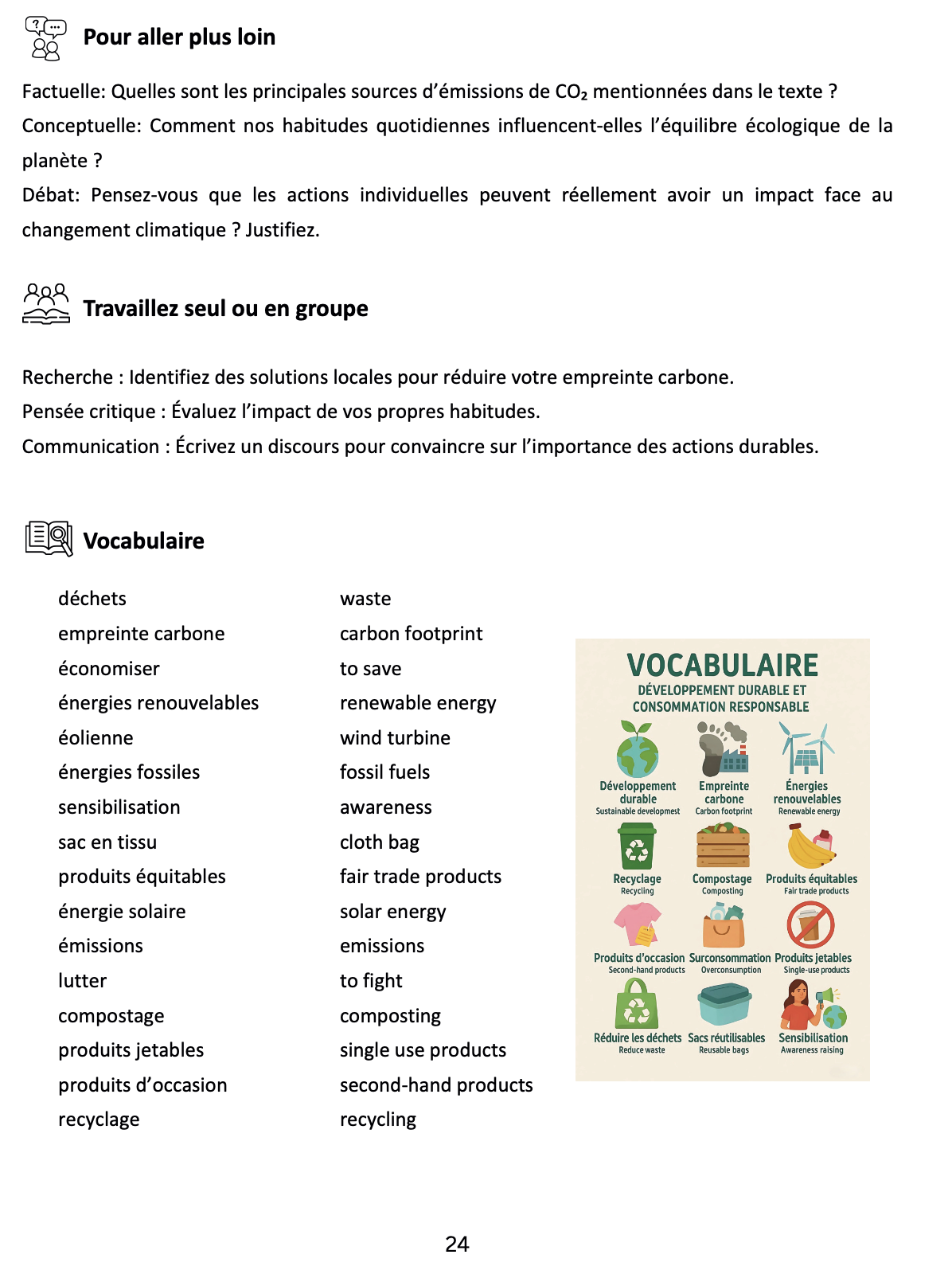 Pour aller plus loin

Factuelle: Quelles sont les principales sources d'émissions de $CO_2$ mentionnées dans le texte ?
Conceptuelle: Comment nos habitudes quotidiennes influencent-elles l'équilibre écologique de la planète ?
Débat: Pensez-vous que les actions individuelles peuvent réellement avoir un impact face au changement climatique ? Justifiez.

Travaillez seul ou en groupe

Recherche : Identifiez des solutions locales pour réduire votre empreinte carbone.
Pensée critique : Évaluez l'impact de vos propres habitudes.
Communication : Écrivez un discours pour convaincre sur l'importance des actions durables.

Vocabulaire

| déchets | waste |
|---|---|
| empreinte carbone | carbon footprint |
| économiser | to save |
| énergies renouvelables | renewable energy |
| éolienne | wind turbine |
| énergies fossiles | fossil fuels |
| sensibilisation | awareness |
| sac en tissu | cloth bag |
| produits équitables | fair trade products |
| énergie solaire | solar energy |
| émissions | emissions |
| lutter | to fight |
| compostage | composting |
| produits jetables | single use products |
| produits d'occasion | second-hand products |
| recyclage | recycling |

VOCABULAIRE
DÉVELOPPEMENT DURABLE ET CONSOMMATION RESPONSABLE

Développement durable
Sustainable development
Empreinte carbone
Carbon footprint
Énergies renouvelables
Renewable energy
Recyclage
Recycling
Compostage
Composting
Produits équitables
Fair trade products
Produits d'occasion
Second-hand products
Surconsommation
Overconsumption
Produits jetables
Single-use products
Réduire les déchets
Reduce waste
Sacs réutilisables
Reusable bags
Sensibilisation
Awareness raising

24